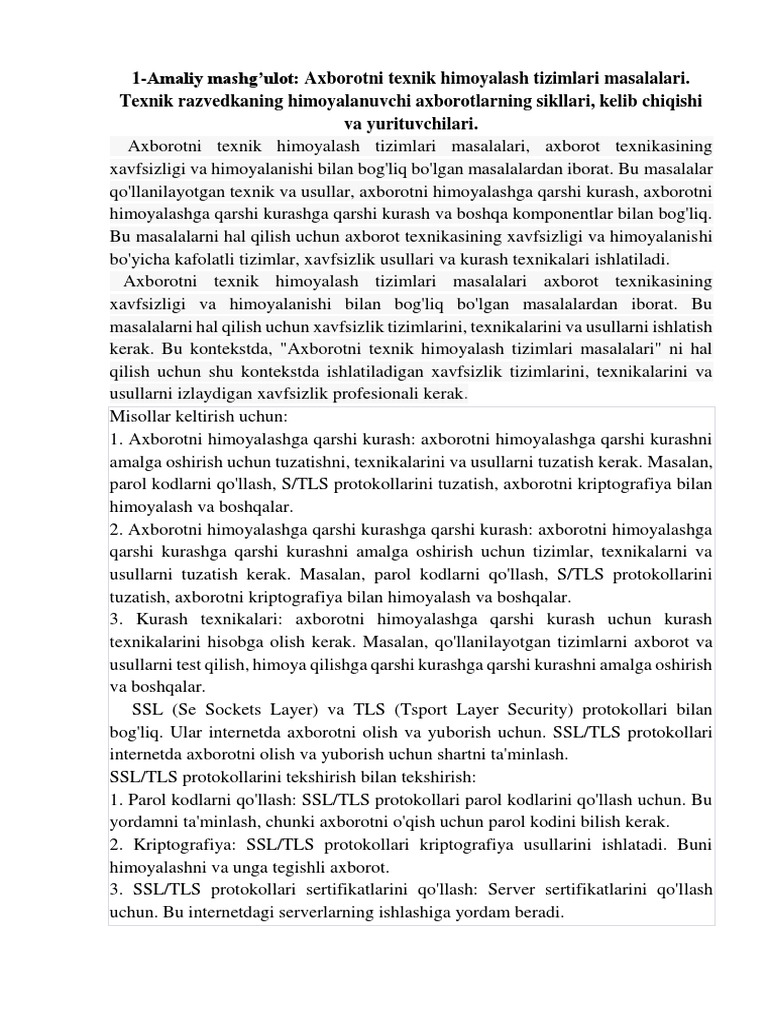 1-Amaliy mashg'ulot: Axborotni texnik himoyalash tizimlari masalalari. Texnik razvedkaning himoyalanuvchi axborotlarning sikllari, kelib chiqishi va yurituvchilari.

Axborotni texnik himoyalash tizimlari masalalari, axborot texnikasining xavfsizligi va himoyalanishi bilan bog'liq bo'lgan masalalardan iborat. Bu masalalar qo'llanilayotgan texnik va usullar, axborotni himoyalashga qarshi kurash, axborotni himoyalashga qarshi kurashga qarshi kurash va boshqa komponentlar bilan bog'liq. Bu masalalarni hal qilish uchun axborot texnikasining xavfsizligi va himoyalanishi bo'yicha kafolatli tizimlar, xavfsizlik usullari va kurash texnikalari ishlatiladi.

Axborotni texnik himoyalash tizimlari masalalari axborot texnikasining xavfsizligi va himoyalanishi bilan bog'liq bo'lgan masalalardan iborat. Bu masalalarni hal qilish uchun xavfsizlik tizimlarini, texnikalarini va usullarni ishlatish kerak. Bu kontekstda, "Axborotni texnik himoyalash tizimlari masalalari" ni hal qilish uchun shu kontekstda ishlatiladigan xavfsizlik tizimlarini, texnikalarini va usullarni izlaydigan xavfsizlik profesionali kerak.

Misollar keltirish uchun:
1. Axborotni himoyalashga qarshi kurash: axborotni himoyalashga qarshi kurashni amalga oshirish uchun tuzatishni, texnikalarini va usullarni tuzatish kerak. Masalan, parol kodlarni qo'llash, S/TLS protokollarini tuzatish, axborotni kriptografiya bilan himoyalash va boshqalar.
2. Axborotni himoyalashga qarshi kurashga qarshi kurash: axborotni himoyalashga qarshi kurashga qarshi kurashni amalga oshirish uchun tizimlar, texnikalarni va usullarni tuzatish kerak. Masalan, parol kodlarni qo'llash, S/TLS protokollarini tuzatish, axborotni kriptografiya bilan himoyalash va boshqalar.
3. Kurash texnikalari: axborotni himoyalashga qarshi kurash uchun kurash texnikalarini hisobga olish kerak. Masalan, qo'llanilayotgan tizimlarni axborot va usullarni test qilish, himoya qilishga qarshi kurashga qarshi kurashni amalga oshirish va boshqalar.

SSL (Se Sockets Layer) va TLS (Tsport Layer Security) protokollari bilan bog'liq. Ular internetda axborotni olish va yuborish uchun. SSL/TLS protokollari internetda axborotni olish va yuborish uchun shartni ta'minlash.
SSL/TLS protokollarini tekshirish bilan tekshirish:
1. Parol kodlarni qo'llash: SSL/TLS protokollari parol kodlarini qo'llash uchun. Bu yordamni ta'minlash, chunki axborotni o'qish uchun parol kodini bilish kerak.
2. Kriptografiya: SSL/TLS protokollari kriptografiya usullarini ishlatadi. Buni himoyalashni va unga tegishli axborot.
3. SSL/TLS protokollari sertifikatlarini qo'llash: Server sertifikatlarini qo'llash uchun. Bu internetdagi serverlarning ishlashiga yordam beradi.